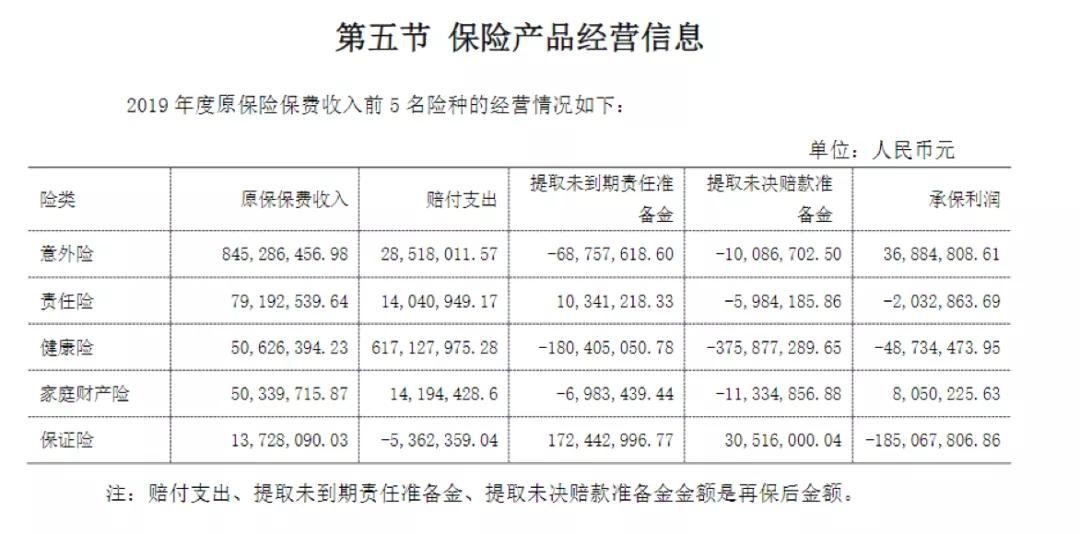 第五节 保险产品经营信息

2019年度原保险保费收入前5名险种的经营情况如下：

单位：人民币元

| 险类 | 原保保费收入 | 赔付支出 | 提取未到期责任准备金 | 提取未决赔款准备金 | 承保利润 |
|---|---|---|---|---|---|
| 意外险 | 845,286,456.98 | 28,518,011.57 | -68,757,618.60 | -10,086,702.50 | 36,884,808.61 |
| 责任险 | 79,192,539.64 | 14,040,949.17 | 10,341,218.33 | -5,984,185.86 | -2,032,863.69 |
| 健康险 | 50,626,394.23 | 617,127,975.28 | -180,405,050.78 | -375,877,289.65 | -48,734,473.95 |
| 家庭财产险 | 50,339,715.87 | 14,194,428.6 | -6,983,439.44 | -11,334,856.88 | 8,050,225.63 |
| 保证险 | 13,728,090.03 | -5,362,359.04 | 172,442,996.77 | 30,516,000.04 | -185,067,806.86 |

注：赔付支出、提取未到期责任准备金、提取未决赔款准备金金额是再保后金额。